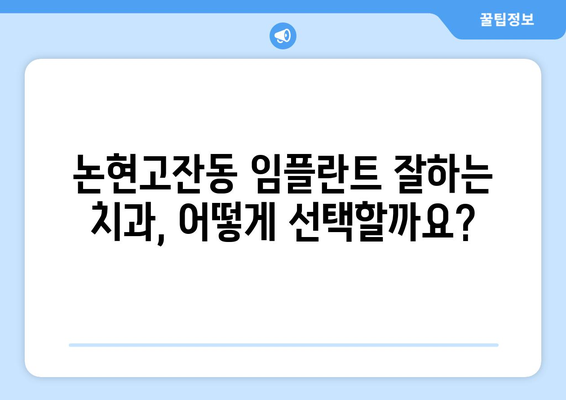 꿀팁정보

논현고잔동 임플란트 잘하는 치과, 어떻게 선택할까요?